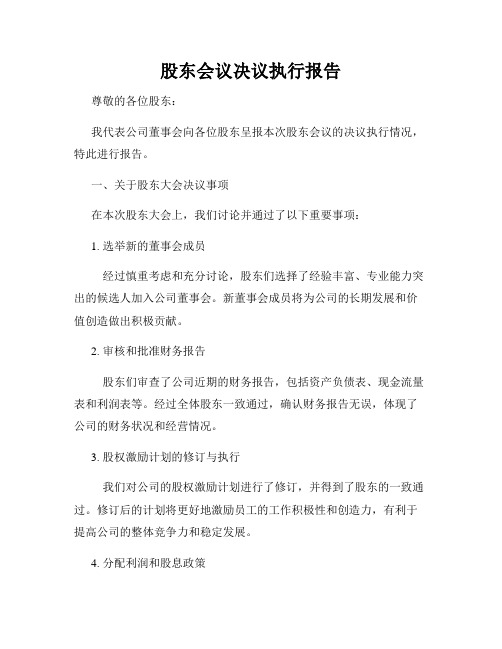 股东会议决议执行报告

尊敬的各位股东：

我代表公司董事会向各位股东呈报本次股东会议的决议执行情况，特此进行报告。

一、关于股东大会决议事项

在本次股东大会上，我们讨论并通过了以下重要事项：

1. 选举新的董事会成员

经过慎重考虑和充分讨论，股东们选择了经验丰富、专业能力突出的候选人加入公司董事会。新董事会成员将为公司的长期发展和价值创造做出积极贡献。

2. 审核和批准财务报告

股东们审查了公司近期的财务报告，包括资产负债表、现金流量表和利润表等。经过全体股东一致通过，确认财务报告无误，体现了公司的财务状况和经营情况。

3. 股权激励计划的修订与执行

我们对公司的股权激励计划进行了修订，并得到了股东的一致通过。修订后的计划将更好地激励员工的工作积极性和创造力，有利于提高公司的整体竞争力和稳定发展。

4. 分配利润和股息政策